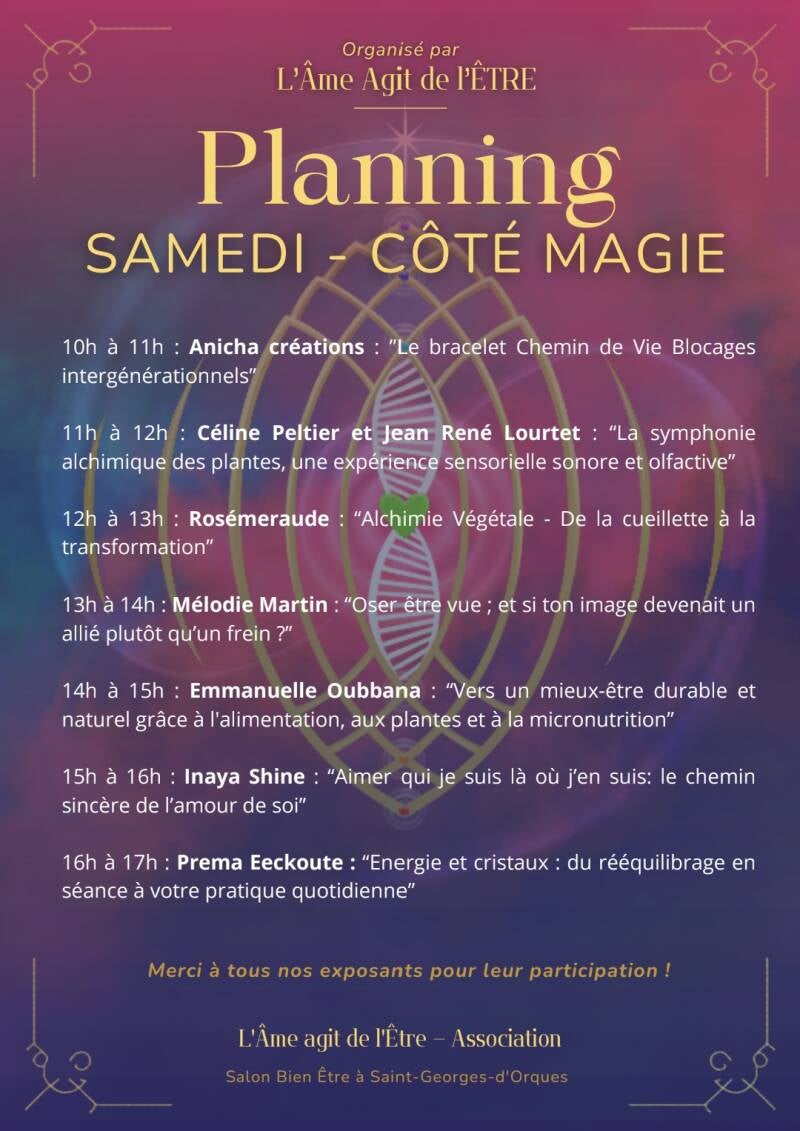 Organisé par
L'Âme Agit de l'ÊTRE

Planning
SAMEDI - CÔTÉ MAGIE

10h à 11h : Anicha créations : "Le bracelet Chemin de Vie Blocages intergénérationnels"

11h à 12h : Céline Peltier et Jean René Lourtet : "La symphonie alchimique des plantes, une expérience sensorielle sonore et olfactive"

12h à 13h : Rosémeraude : "Alchimie Végétale - De la cueillette à la transformation"

13h à 14h : Mélodie Martin : "Oser être vue ; et si ton image devenait un allié plutôt qu'un frein ?"

14h à 15h : Emmanuelle Oubbana : "Vers un mieux-être durable et naturel grâce à l'alimentation, aux plantes et à la micronutrition"

15h à 16h : Inaya Shine : "Aimer qui je suis là où j'en suis: le chemin sincère de l'amour de soi"

16h à 17h : Prema Eeckoute : "Energie et cristaux : du rééquilibrage en séance à votre pratique quotidienne"

Merci à tous nos exposants pour leur participation !

L'Âme agit de l'Être – Association

Salon Bien Être à Saint-Georges-d'Orques